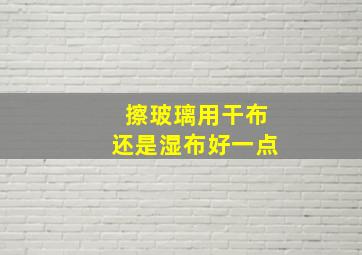 擦玻璃用干布
还是湿布好一点